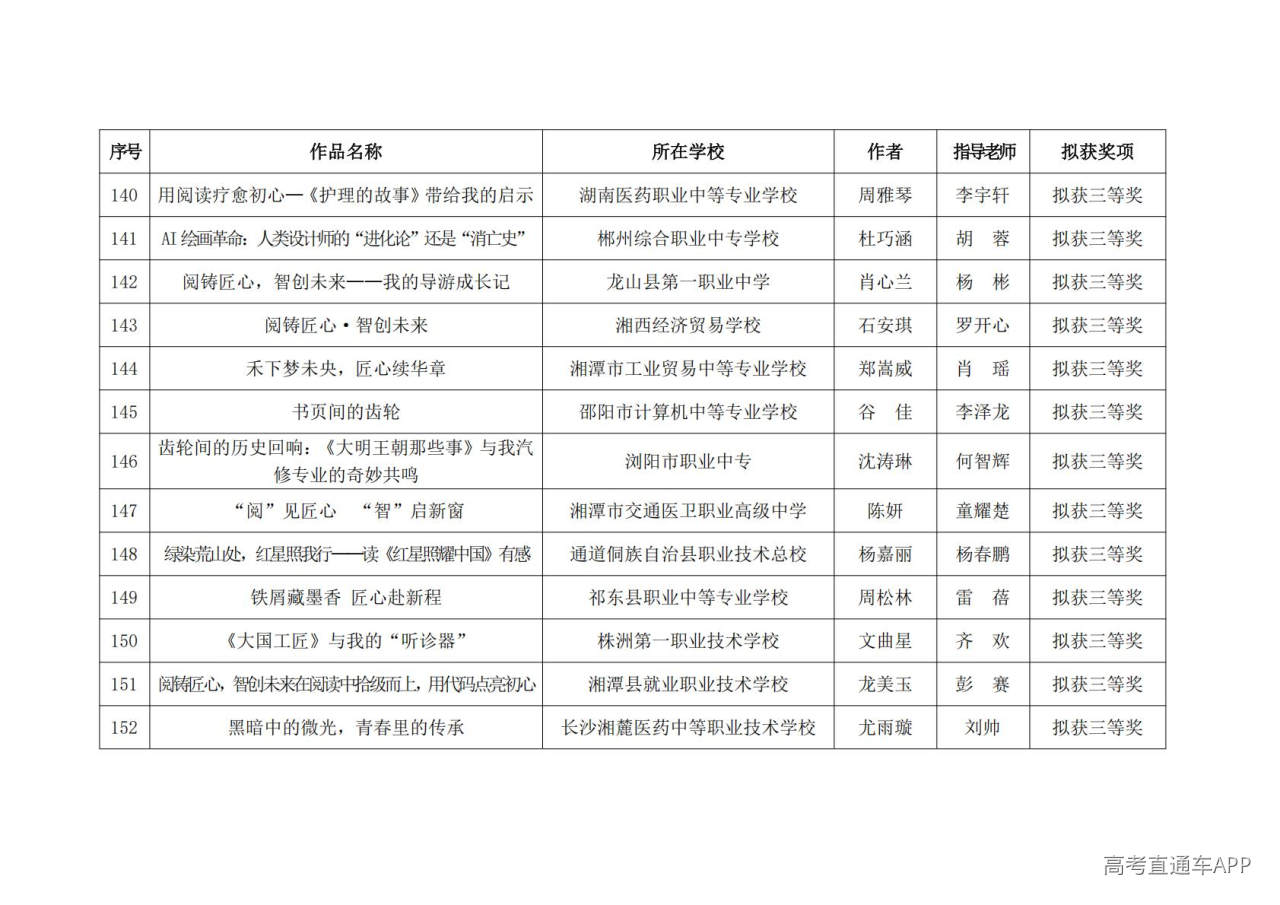 | 序号 | 作品名称 | 所在学校 | 作者 | 指导老师 | 拟获奖项 |
|---|---|---|---|---|---|
| 140 | 用阅读疗愈初心—《护理的故事》带给我的启示 | 湖南医药职业中等专业学校 | 周雅琴 | 李宇轩 | 拟获三等奖 |
| 141 | AI 绘画革命：人类设计师的“进化论”还是“消亡史” | 郴州综合职业中专学校 | 杜巧涵 | 胡　蓉 | 拟获三等奖 |
| 142 | 阅铸匠心，智创未来——我的导游成长记 | 龙山县第一职业中学 | 肖心兰 | 杨　彬 | 拟获三等奖 |
| 143 | 阅铸匠心·智创未来 | 湘西经济贸易学校 | 石安琪 | 罗开心 | 拟获三等奖 |
| 144 | 禾下梦未央，匠心续华章 | 湘潭市工业贸易中等专业学校 | 郑嵩威 | 肖　瑶 | 拟获三等奖 |
| 145 | 书页间的齿轮 | 邵阳市计算机中等专业学校 | 谷　佳 | 李泽龙 | 拟获三等奖 |
| 146 | 齿轮间的历史回响：《大明王朝那些事》与我汽修专业的奇妙共鸣 | 浏阳市职业中专 | 沈涛琳 | 何智辉 | 拟获三等奖 |
| 147 | “阅”见匠心　“智”启新窗 | 湘潭市交通医卫职业高级中学 | 陈妍 | 童耀楚 | 拟获三等奖 |
| 148 | 绿染荒山处，红星照我行——读《红星照耀中国》有感 | 通道侗族自治县职业技术总校 | 杨嘉丽 | 杨春鹏 | 拟获三等奖 |
| 149 | 铁屑藏墨香 匠心赴新程 | 祁东县职业中等专业学校 | 周松林 | 雷　蓓 | 拟获三等奖 |
| 150 | 《大国工匠》与我的“听诊器” | 株洲第一职业技术学校 | 文曲星 | 齐　欢 | 拟获三等奖 |
| 151 | 阅铸匠心，智创未来在阅读中拾级而上，用代码点亮初心 | 湘潭县就业职业技术学校 | 龙美玉 | 彭　赛 | 拟获三等奖 |
| 152 | 黑暗中的微光，青春里的传承 | 长沙湘麓医药中等职业技术学校 | 尤雨璇 | 刘帅 | 拟获三等奖 |

高考直通车APP